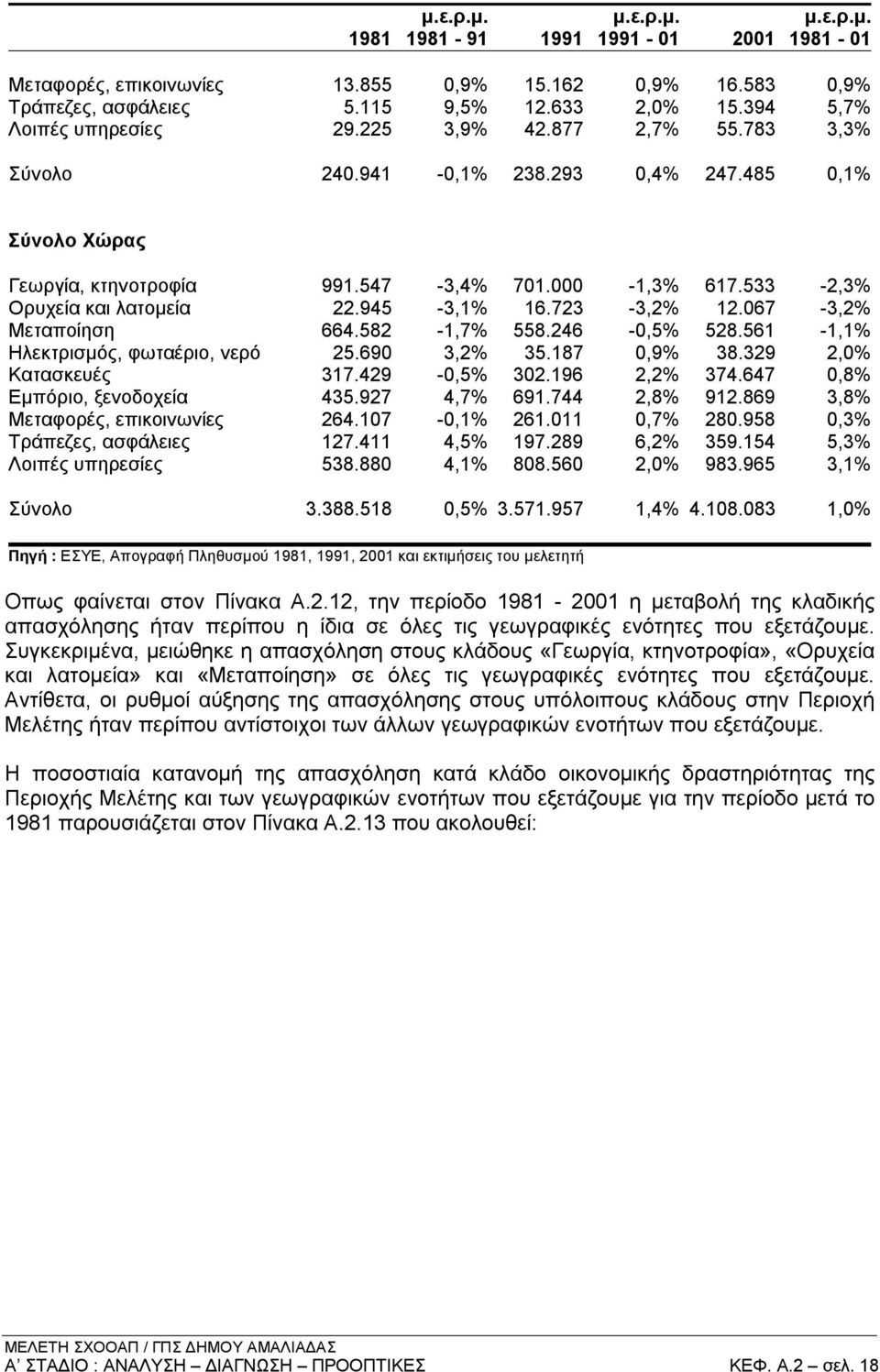 |  | 1981 | μ.ε.ρ.μ. 1981 - 91 | 1991 | μ.ε.ρ.μ. 1991 - 01 | 2001 | μ.ε.ρ.μ. 1981 - 01 |
|---|---|---|---|---|---|---|
| Μεταφορές, επικοινωνίες | 13.855 | 0,9% | 15.162 | 0,9% | 16.583 | 0,9% |
| Τράπεζες, ασφάλειες | 5.115 | 9,5% | 12.633 | 2,0% | 15.394 | 5,7% |
| Λοιπές υπηρεσίες | 29.225 | 3,9% | 42.877 | 2,7% | 55.783 | 3,3% |
| Σύνολο | 240.941 | -0,1% | 238.293 | 0,4% | 247.485 | 0,1% |
| Σύνολο Χώρας |  |  |  |  |  |  |
| Γεωργία, κτηνοτροφία | 991.547 | -3,4% | 701.000 | -1,3% | 617.533 | -2,3% |
| Ορυχεία και λατομεία | 22.945 | -3,1% | 16.723 | -3,2% | 12.067 | -3,2% |
| Μεταποίηση | 664.582 | -1,7% | 558.246 | -0,5% | 528.561 | -1,1% |
| Ηλεκτρισμός, φωταέριο, νερό | 25.690 | 3,2% | 35.187 | 0,9% | 38.329 | 2,0% |
| Κατασκευές | 317.429 | -0,5% | 302.196 | 2,2% | 374.647 | 0,8% |
| Εμπόριο, ξενοδοχεία | 435.927 | 4,7% | 691.744 | 2,8% | 912.869 | 3,8% |
| Μεταφορές, επικοινωνίες | 264.107 | -0,1% | 261.011 | 0,7% | 280.958 | 0,3% |
| Τράπεζες, ασφάλειες | 127.411 | 4,5% | 197.289 | 6,2% | 359.154 | 5,3% |
| Λοιπές υπηρεσίες | 538.880 | 4,1% | 808.560 | 2,0% | 983.965 | 3,1% |
| Σύνολο | 3.388.518 | 0,5% | 3.571.957 | 1,4% | 4.108.083 | 1,0% |

Πηγή : ΕΣΥΕ, Απογραφή Πληθυσμού 1981, 1991, 2001 και εκτιμήσεις του μελετητή

Οπως φαίνεται στον Πίνακα Α.2.12, την περίοδο 1981 - 2001 η μεταβολή της κλαδικής απασχόλησης ήταν περίπου η ίδια σε όλες τις γεωγραφικές ενότητες που εξετάζουμε. Συγκεκριμένα, μειώθηκε η απασχόληση στους κλάδους «Γεωργία, κτηνοτροφία», «Ορυχεία και λατομεία» και «Μεταποίηση» σε όλες τις γεωγραφικές ενότητες που εξετάζουμε. Αντίθετα, οι ρυθμοί αύξησης της απασχόλησης στους υπόλοιπους κλάδους στην Περιοχή Μελέτης ήταν περίπου αντίστοιχοι των άλλων γεωγραφικών ενοτήτων που εξετάζουμε.

Η ποσοστιαία κατανομή της απασχόληση κατά κλάδο οικονομικής δραστηριότητας της Περιοχής Μελέτης και των γεωγραφικών ενοτήτων που εξετάζουμε για την περίοδο μετά το 1981 παρουσιάζεται στον Πίνακα Α.2.13 που ακολουθεί:

ΜΕΛΕΤΗ ΣΧΟΟΑΠ / ΓΠΣ ΔΗΜΟΥ ΑΜΑΛΙΑΔΑΣ
Α' ΣΤΑΔΙΟ : ΑΝΑΛΥΣΗ – ΔΙΑΓΝΩΣΗ – ΠΡΟΟΠΤΙΚΕΣ ΚΕΦ. Α.2 – σελ. 18